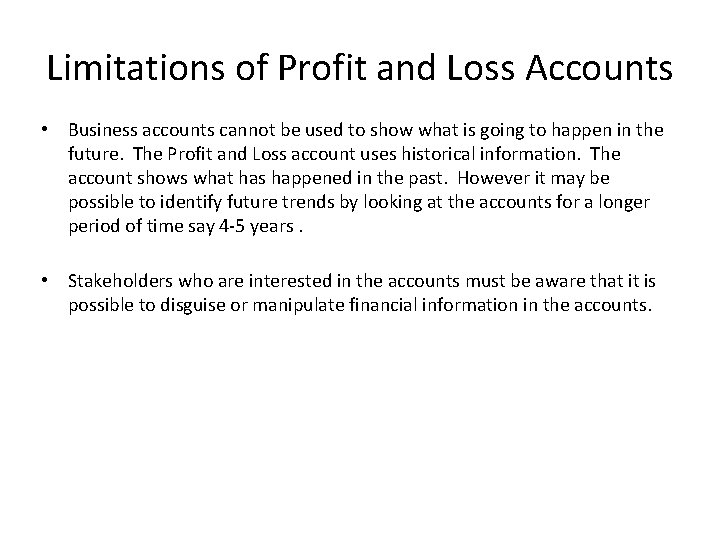 Limitations of Profit and Loss Accounts

• Business accounts cannot be used to show what is going to happen in the future. The Profit and Loss account uses historical information. The account shows what has happened in the past. However it may be possible to identify future trends by looking at the accounts for a longer period of time say 4-5 years .

• Stakeholders who are interested in the accounts must be aware that it is possible to disguise or manipulate financial information in the accounts.